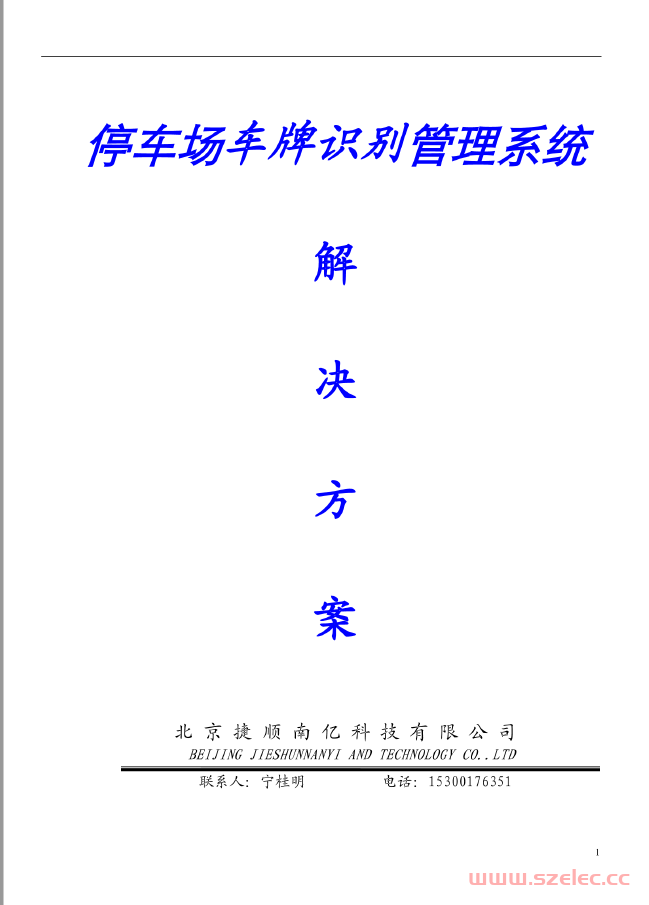 停车场车牌识别管理系统

解

决

方

案

北京捷顺南亿科技有限公司
BEIJING JIESHUNNANYI AND TECHNOLOGY CO..LTD

联系人：宁桂明　　电话：15300176351

1

www.szelec.cc